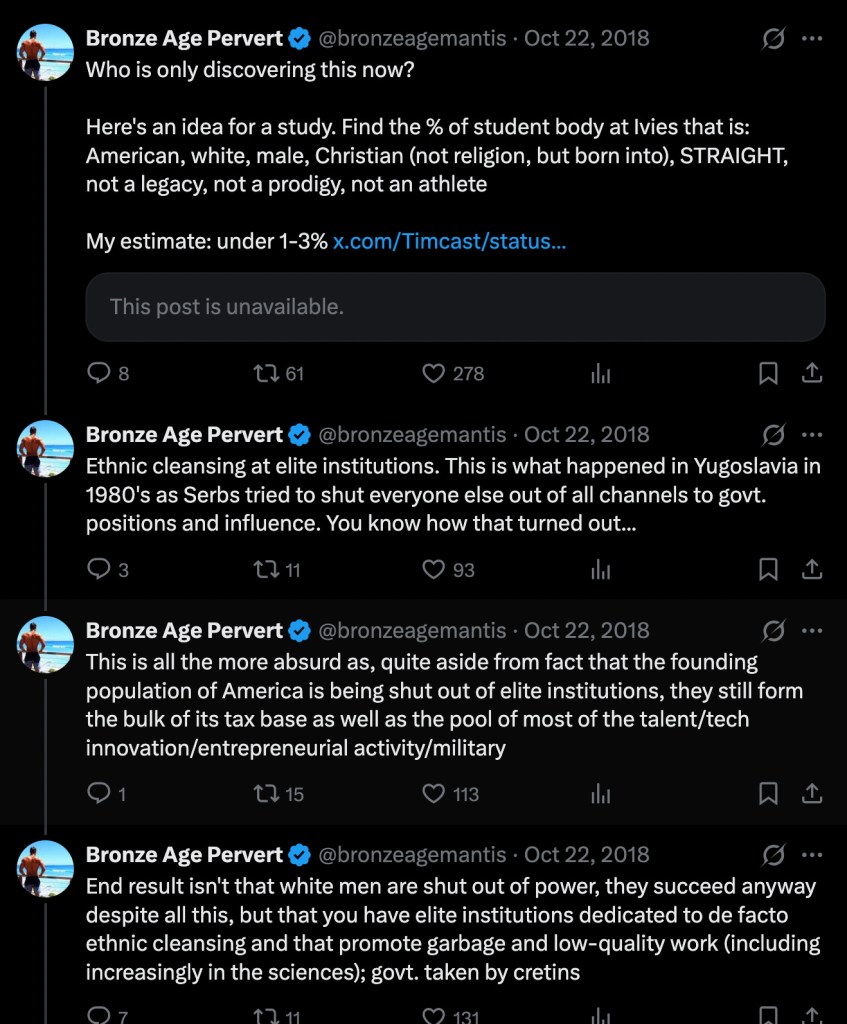 Bronze Age Pervert @bronzeagemantis · Oct 22, 2018
Who is only discovering this now?

Here's an idea for a study. Find the % of student body at Ivies that is: American, white, male, Christian (not religion, but born into), STRAIGHT, not a legacy, not a prodigy, not an athlete

My estimate: under 1-3% x.com/Timcast/status...

This post is unavailable.

8 61 278

Bronze Age Pervert @bronzeagemantis · Oct 22, 2018
Ethnic cleansing at elite institutions. This is what happened in Yugoslavia in 1980's as Serbs tried to shut everyone else out of all channels to govt. positions and influence. You know how that turned out...

3 11 93

Bronze Age Pervert @bronzeagemantis · Oct 22, 2018
This is all the more absurd as, quite aside from fact that the founding population of America is being shut out of elite institutions, they still form the bulk of its tax base as well as the pool of most of the talent/tech innovation/entrepreneurial activity/military

1 15 113

Bronze Age Pervert @bronzeagemantis · Oct 22, 2018
End result isn't that white men are shut out of power, they succeed anyway despite all this, but that you have elite institutions dedicated to de facto ethnic cleansing and that promote garbage and low-quality work (including increasingly in the sciences); govt. taken by cretins

7 11 131